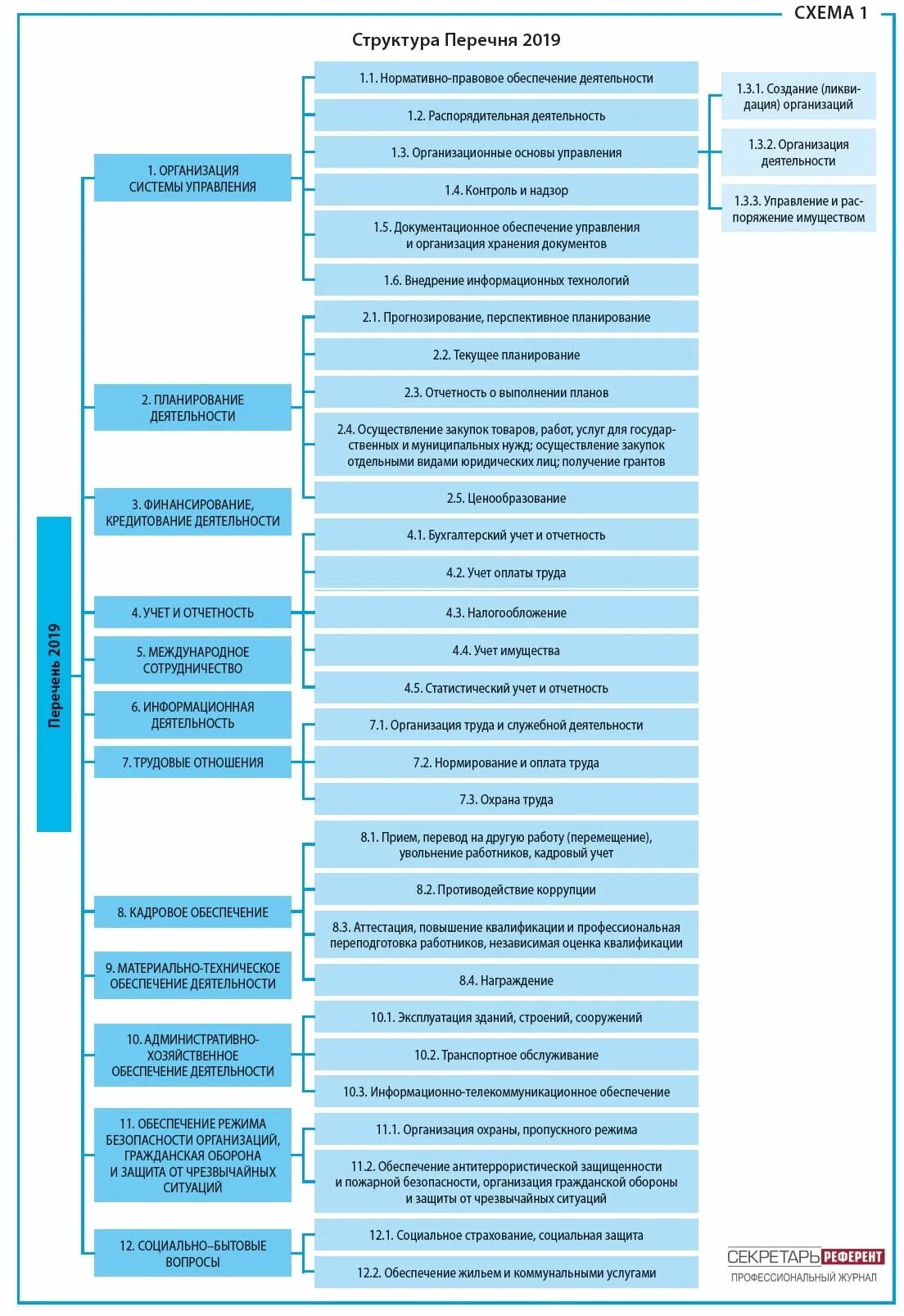 СХЕМА 1

Структура Перечня 2019

Перечень 2019

1. ОРГАНИЗАЦИЯ СИСТЕМЫ УПРАВЛЕНИЯ

1.1. Нормативно-правовое обеспечение деятельности

1.2. Распорядительная деятельность

1.3. Организационные основы управления

1.3.1. Создание (ликвидация) организаций

1.3.2. Организация деятельности

1.3.3. Управление и распоряжение имуществом

1.4. Контроль и надзор

1.5. Документационное обеспечение управления и организация хранения документов

1.6. Внедрение информационных технологий

2. ПЛАНИРОВАНИЕ ДЕЯТЕЛЬНОСТИ

2.1. Прогнозирование, перспективное планирование

2.2. Текущее планирование

2.3. Отчетность о выполнении планов

2.4. Осуществление закупок товаров, работ, услуг для государственных и муниципальных нужд; осуществление закупок отдельными видами юридических лиц; получение грантов

2.5. Ценообразование

3. ФИНАНСИРОВАНИЕ, КРЕДИТОВАНИЕ ДЕЯТЕЛЬНОСТИ

4. УЧЕТ И ОТЧЕТНОСТЬ

4.1. Бухгалтерский учет и отчетность

4.2. Учет оплаты труда

4.3. Налогообложение

4.4. Учет имущества

4.5. Статистический учет и отчетность

5. МЕЖДУНАРОДНОЕ СОТРУДНИЧЕСТВО

6. ИНФОРМАЦИОННАЯ ДЕЯТЕЛЬНОСТЬ

7. ТРУДОВЫЕ ОТНОШЕНИЯ

7.1. Организация труда и служебной деятельности

7.2. Нормирование и оплата труда

7.3. Охрана труда

8. КАДРОВОЕ ОБЕСПЕЧЕНИЕ

8.1. Прием, перевод на другую работу (перемещение), увольнение работников, кадровый учет

8.2. Противодействие коррупции

8.3. Аттестация, повышение квалификации и профессиональная переподготовка работников, независимая оценка квалификации

8.4. Награждение

9. МАТЕРИАЛЬНО-ТЕХНИЧЕСКОЕ ОБЕСПЕЧЕНИЕ ДЕЯТЕЛЬНОСТИ

10. АДМИНИСТРАТИВНО-ХОЗЯЙСТВЕННОЕ ОБЕСПЕЧЕНИЕ ДЕЯТЕЛЬНОСТИ

10.1. Эксплуатация зданий, строений, сооружений

10.2. Транспортное обслуживание

10.3. Информационно-телекоммуникационное обеспечение

11. ОБЕСПЕЧЕНИЕ РЕЖИМА БЕЗОПАСНОСТИ ОРГАНИЗАЦИЙ, ГРАЖДАНСКАЯ ОБОРОНА И ЗАЩИТА ОТ ЧРЕЗВЫЧАЙНЫХ СИТУАЦИЙ

11.1. Организация охраны, пропускного режима

11.2. Обеспечение антитеррористической защищенности и пожарной безопасности, организация гражданской обороны и защиты от чрезвычайных ситуаций

12. СОЦИАЛЬНО–БЫТОВЫЕ ВОПРОСЫ

12.1. Социальное страхование, социальная защита

12.2. Обеспечение жильем и коммунальными услугами

СЕКРЕТАРЬ РЕФЕРЕНТ
ПРОФЕССИОНАЛЬНЫЙ ЖУРНАЛ